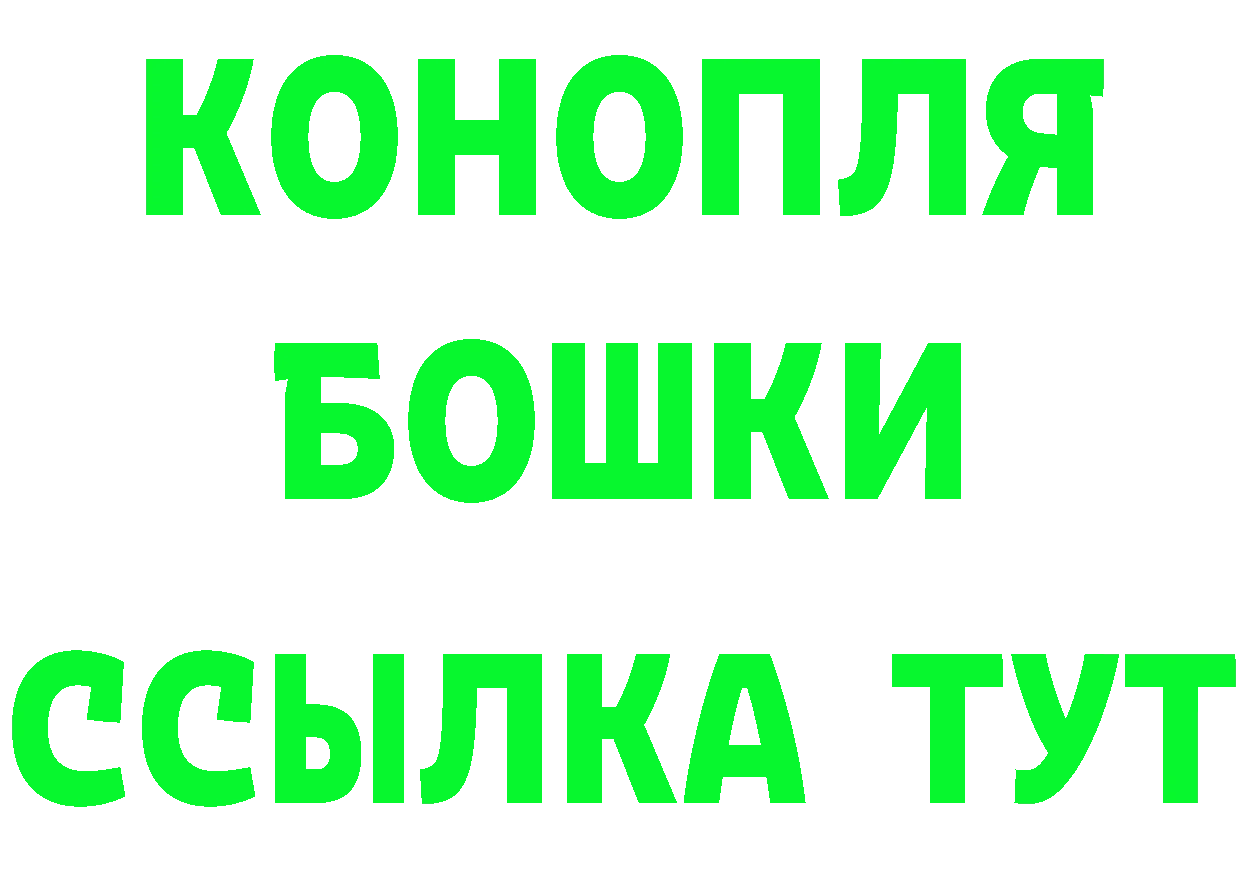 КОНОПЛЯ
БОШКИ
ССЫЛКА ТУТ